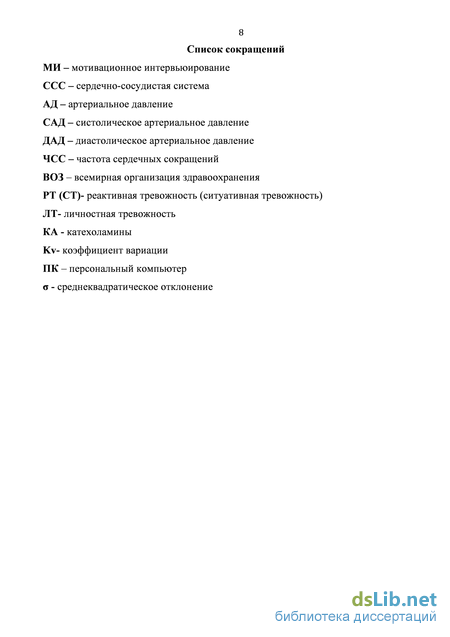 8

Список сокращений

МИ – мотивационное интервьюирование

ССС – сердечно-сосудистая система

АД – артериальное давление

САД – систолическое артериальное давление

ДАД – диастолическое артериальное давление

ЧСС – частота сердечных сокращений

ВОЗ – всемирная организация здравоохранения

РТ (СТ)- реактивная тревожность (ситуативная тревожность)

ЛТ- личностная тревожность

КА - катехоламины

Kv- коэффициент вариации

ПК – персональный компьютер

σ - среднеквадратическое отклонение

dsLib.net
библиотека диссертаций